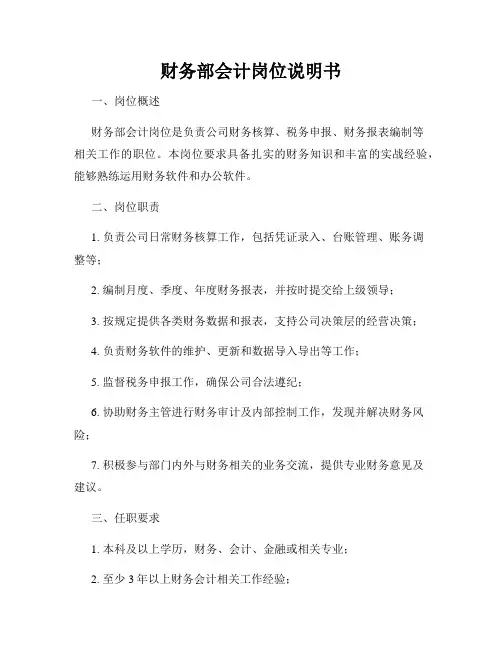 财务部会计岗位说明书

一、岗位概述

财务部会计岗位是负责公司财务核算、税务申报、财务报表编制等相关工作的职位。本岗位要求具备扎实的财务知识和丰富的实战经验，能够熟练运用财务软件和办公软件。

二、岗位职责

1. 负责公司日常财务核算工作，包括凭证录入、台账管理、账务调整等；

2. 编制月度、季度、年度财务报表，并按时提交给上级领导；

3. 按规定提供各类财务数据和报表，支持公司决策层的经营决策；

4. 负责财务软件的维护、更新和数据导入导出等工作；

5. 监督税务申报工作，确保公司合法遵纪；

6. 协助财务主管进行财务审计及内部控制工作，发现并解决财务风险；

7. 积极参与部门内外与财务相关的业务交流，提供专业财务意见及建议。

三、任职要求

1. 本科及以上学历，财务、会计、金融或相关专业；

2. 至少 3 年以上财务会计相关工作经验；